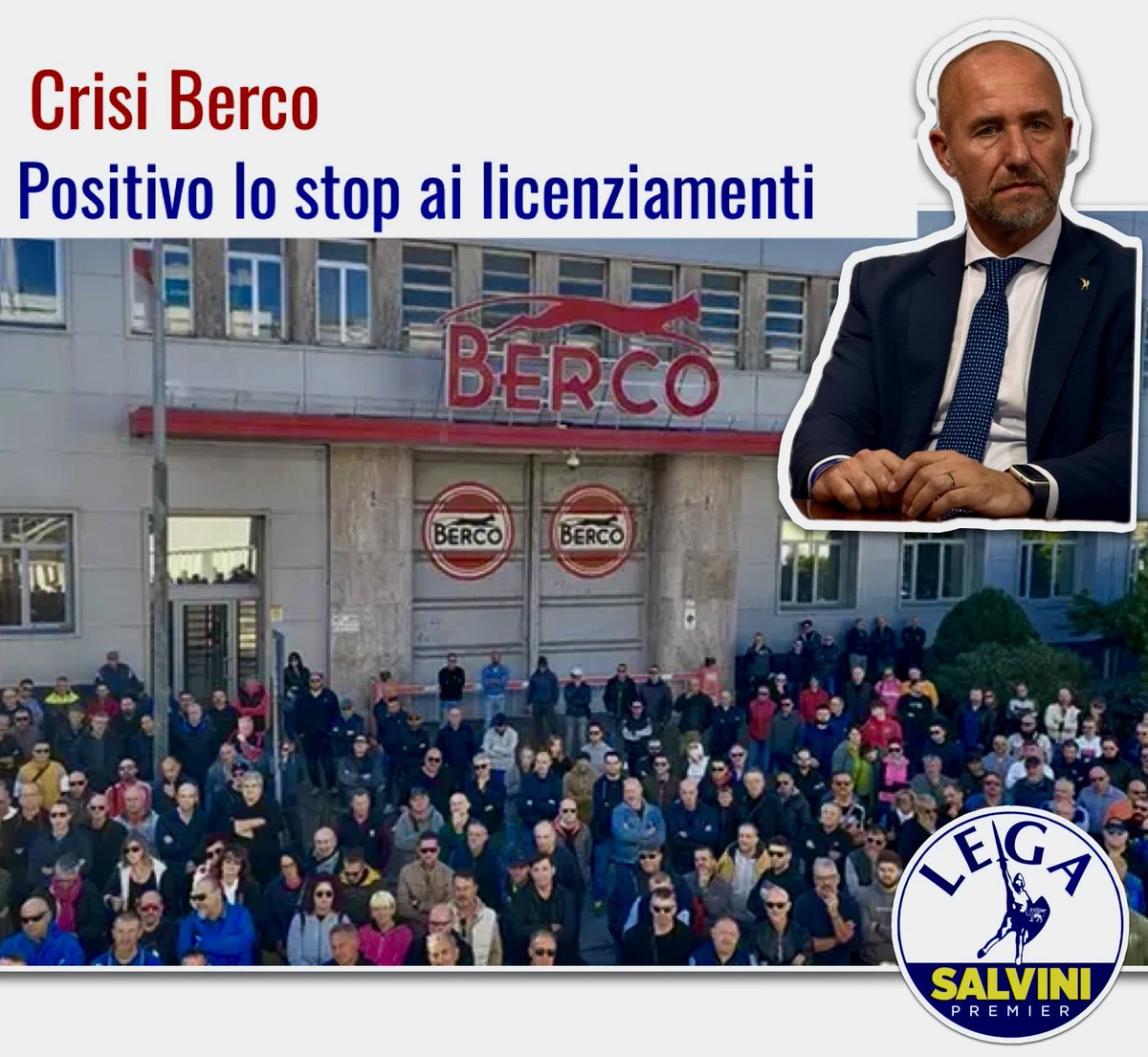 Crisi Berco

Positivo lo stop ai licenziamenti

BERCO

BERCO

BERCO

LEGA

SALVINI

PREMIER